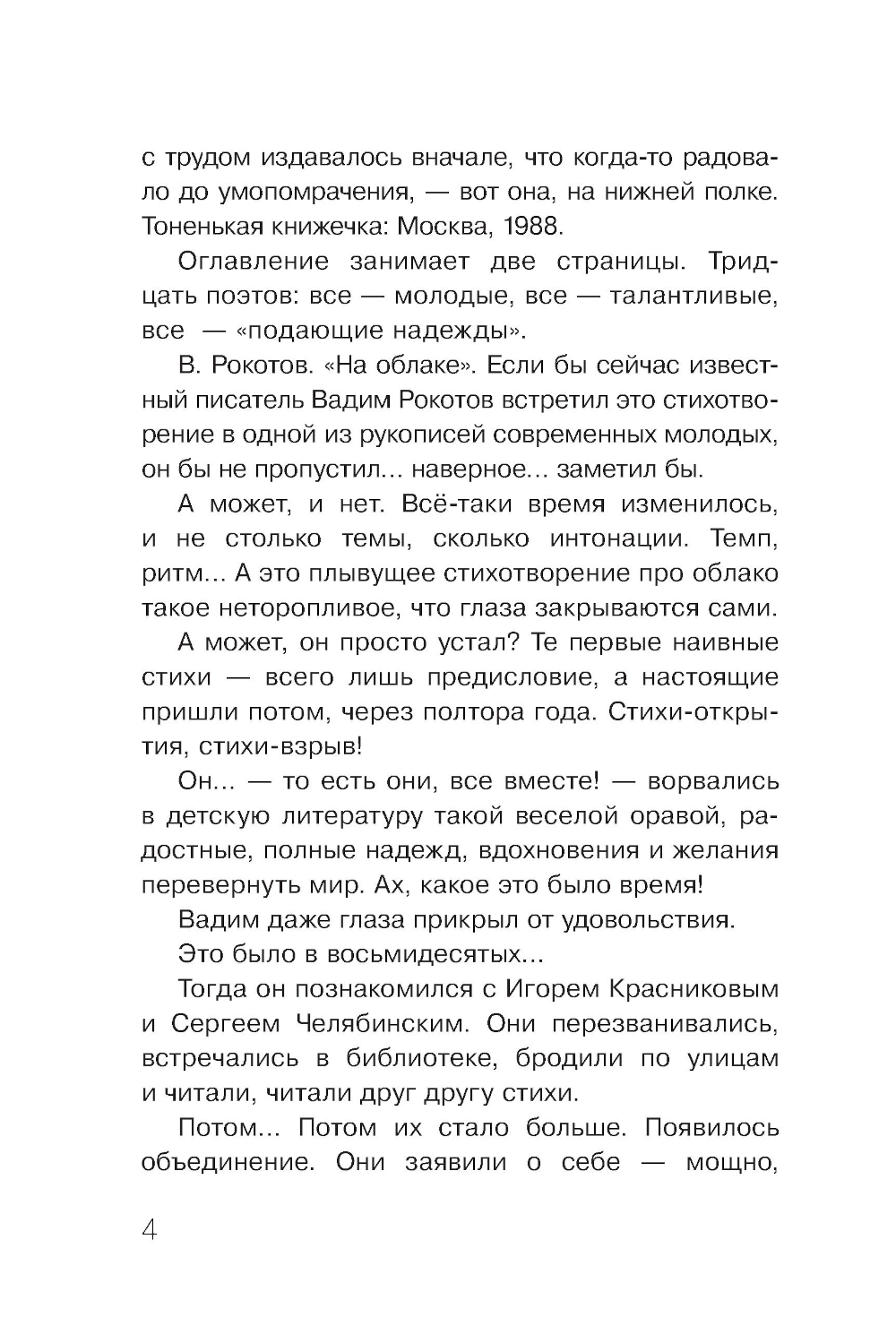 с трудом издавалось вначале, что когда-то радовало до умопомрачения, — вот она, на нижней полке. Тоненькая книжечка: Москва, 1988.

Оглавление занимает две страницы. Тридцать поэтов: все — молодые, все — талантливые, все — «подающие надежды».

В. Рокотов. «На облаке». Если бы сейчас известный писатель Вадим Рокотов встретил это стихотворение в одной из рукописей современных молодых, он бы не пропустил... наверное... заметил бы.

А может, и нет. Всё-таки время изменилось, и не столько темы, сколько интонации. Темп, ритм... А это плывущее стихотворение про облако такое неторопливое, что глаза закрываются сами.

А может, он просто устал? Те первые наивные стихи — всего лишь предисловие, а настоящие пришли потом, через полтора года. Стихи-открытия, стихи-взрыв!

Он... — то есть они, все вместе! — ворвались в детскую литературу такой веселой оравой, радостные, полные надежд, вдохновения и желания перевернуть мир. Ах, какое это было время!

Вадим даже глаза прикрыл от удовольствия.

Это было в восьмидесятых...

Тогда он познакомился с Игорем Красниковым и Сергеем Челябинским. Они перезванивались, встречались в библиотеке, бродили по улицам и читали, читали друг другу стихи.

Потом... Потом их стало больше. Появилось объединение. Они заявили о себе — мощно,

4